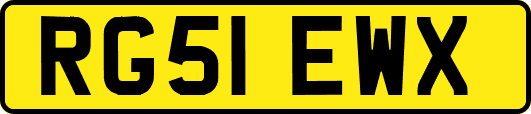 RG51 EWX